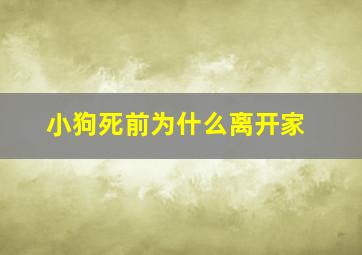 小狗死前为什么离开家